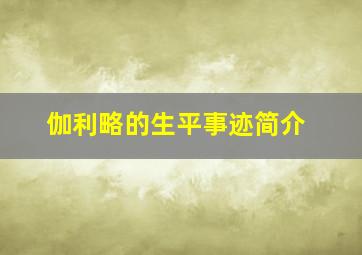 伽利略的生平事迹简介